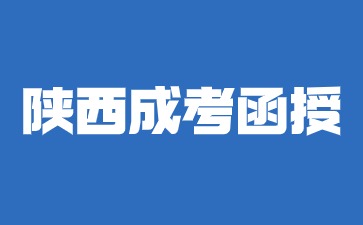 陕西成考函授